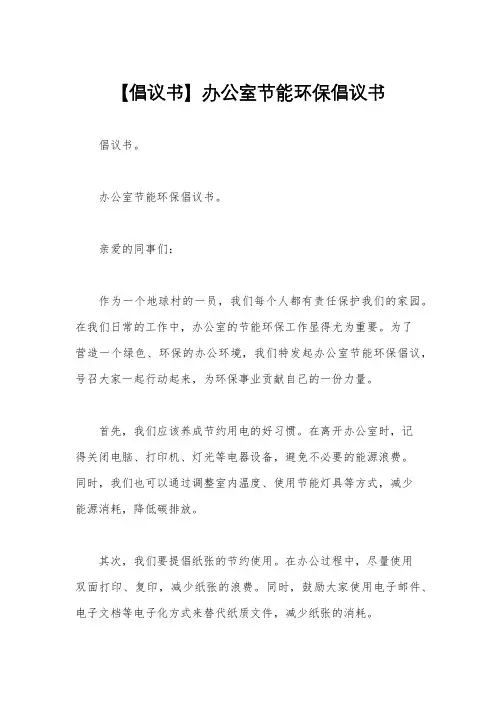 【倡议书】办公室节能环保倡议书

倡议书。

办公室节能环保倡议书。

亲爱的同事们:

作为一个地球村的一员，我们每个人都有责任保护我们的家园。在我们日常的工作中，办公室的节能环保工作显得尤为重要。为了营造一个绿色、环保的办公环境，我们特发起办公室节能环保倡议，号召大家一起行动起来，为环保事业贡献自己的一份力量。

首先，我们应该养成节约用电的好习惯。在离开办公室时，记得关闭电脑、打印机、灯光等电器设备，避免不必要的能源浪费。同时，我们也可以通过调整室内温度、使用节能灯具等方式，减少能源消耗，降低碳排放。

其次，我们要提倡纸张的节约使用。在办公过程中，尽量使用双面打印、复印，减少纸张的浪费。同时，鼓励大家使用电子邮件、电子文档等电子化方式来替代纸质文件，减少纸张的消耗。